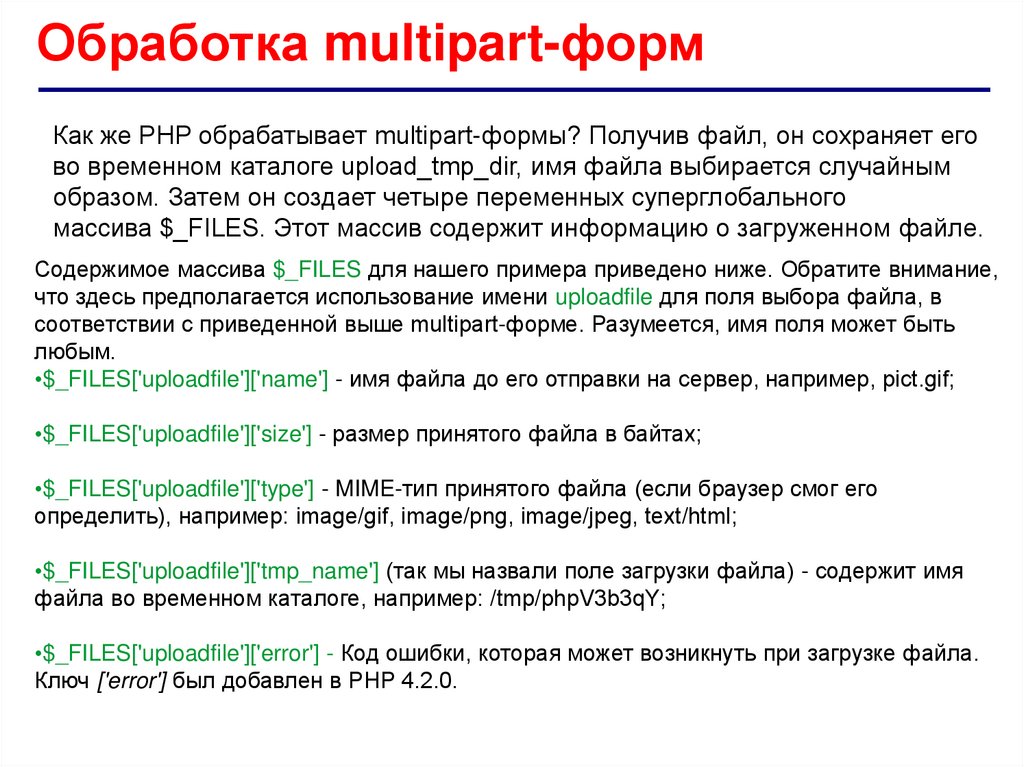 Обработка multipart-форм

Как же PHP обрабатывает multipart-формы? Получив файл, он сохраняет его во временном каталоге upload_tmp_dir, имя файла выбирается случайным образом. Затем он создает четыре переменных суперглобального массива $_FILES. Этот массив содержит информацию о загруженном файле.

Содержимое массива $_FILES для нашего примера приведено ниже. Обратите внимание, что здесь предполагается использование имени uploadfile для поля выбора файла, в соответствии с приведенной выше multipart-форме. Разумеется, имя поля может быть любым.
•$_FILES['uploadfile']['name'] - имя файла до его отправки на сервер, например, pict.gif;

•$_FILES['uploadfile']['size'] - размер принятого файла в байтах;

•$_FILES['uploadfile']['type'] - MIME-тип принятого файла (если браузер смог его определить), например: image/gif, image/png, image/jpeg, text/html;

•$_FILES['uploadfile']['tmp_name'] (так мы назвали поле загрузки файла) - содержит имя файла во временном каталоге, например: /tmp/phpV3b3qY;

•$_FILES['uploadfile']['error'] - Код ошибки, которая может возникнуть при загрузке файла. Ключ ['error'] был добавлен в PHP 4.2.0.